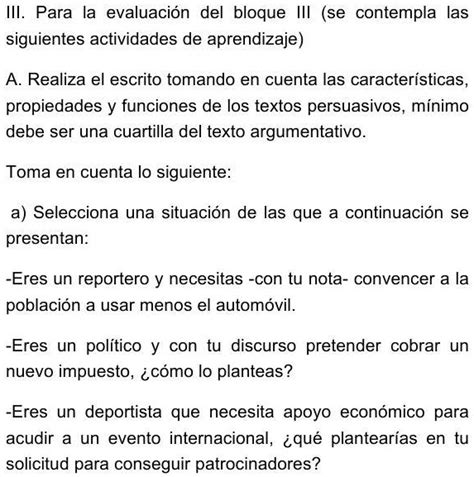 III. Para la evaluación del bloque III (se contempla las siguientes actividades de aprendizaje)

A. Realiza el escrito tomando en cuenta las características, propiedades y funciones de los textos persuasivos, mínimo debe ser una cuartilla del texto argumentativo.

Toma en cuenta lo siguiente:

a) Selecciona una situación de las que a continuación se presentan:

-Eres un reportero y necesitas -con tu nota- convencer a la población a usar menos el automóvil.

-Eres un político y con tu discurso pretender cobrar un nuevo impuesto, ¿cómo lo planteas?

-Eres un deportista que necesita apoyo económico para acudir a un evento internacional, ¿qué plantearías en tu solicitud para conseguir patrocinadores?